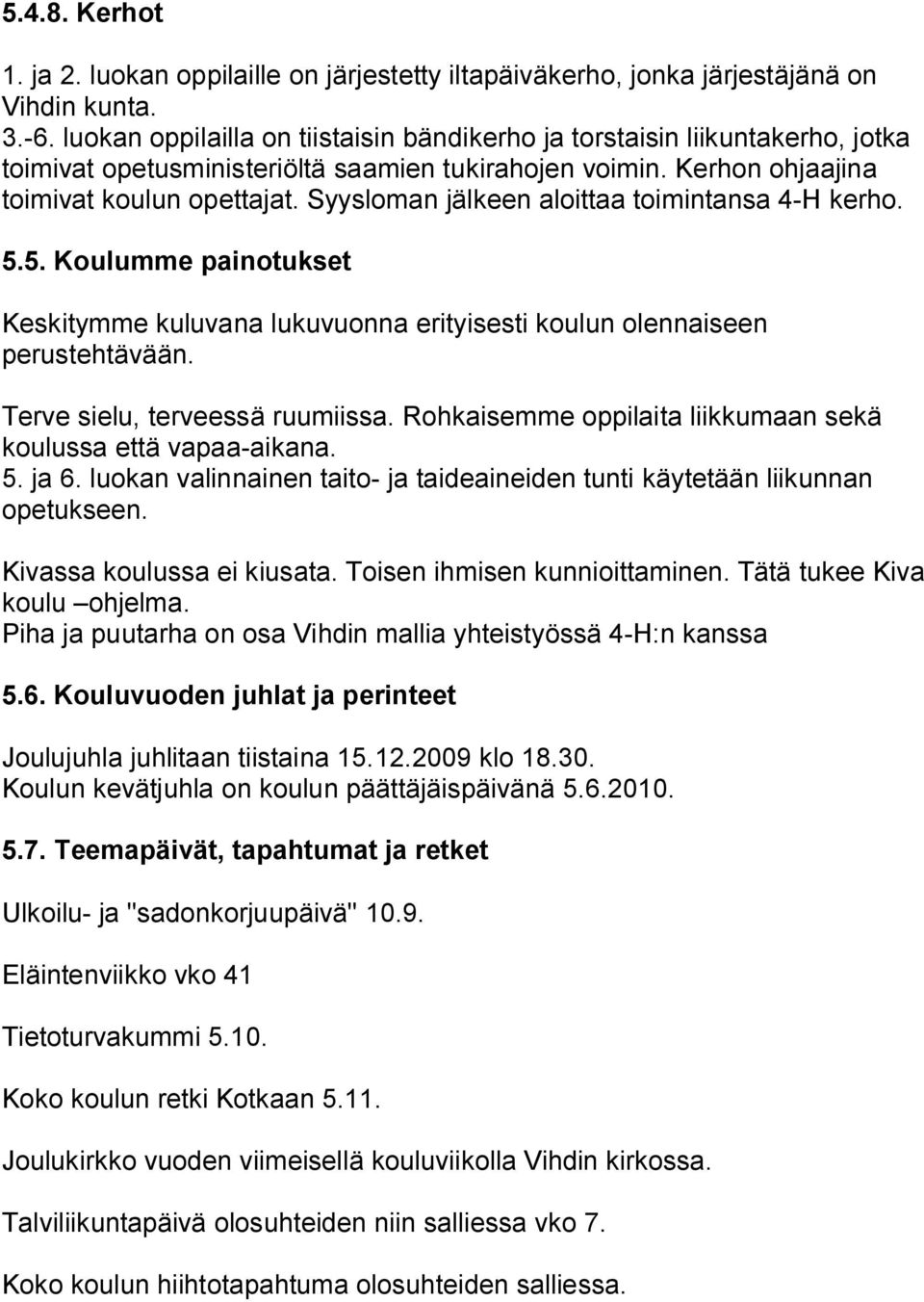 5.4.8. Kerhot

1. ja 2. luokan oppilaille on järjestetty iltapäiväkerho, jonka järjestäjänä on Vihdin kunta.
3.-6. luokan oppilailla on tiistaisin bändikerho ja torstaisin liikuntakerho, jotka toimivat opetusministeriöltä saamien tukirahojen voimin. Kerhon ohjaajina toimivat koulun opettajat. Syysloman jälkeen aloittaa toimintansa 4-H kerho.

5.5. Koulumme painotukset

Keskitymme kuluvana lukuvuonna erityisesti koulun olennaiseen perustehtävään.

Terve sielu, terveessä ruumiissa. Rohkaisemme oppilaita liikkumaan sekä koulussa että vapaa-aikana.
5. ja 6. luokan valinnainen taito- ja taideaineiden tunti käytetään liikunnan opetukseen.

Kivassa koulussa ei kiusata. Toisen ihmisen kunnioittaminen. Tätä tukee Kiva koulu –ohjelma.
Piha ja puutarha on osa Vihdin mallia yhteistyössä 4-H:n kanssa

5.6. Kouluvuoden juhlat ja perinteet

Joulujuhla juhlitaan tiistaina 15.12.2009 klo 18.30.
Koulun kevätjuhla on koulun päättäjäispäivänä 5.6.2010.

5.7. Teemapäivät, tapahtumat ja retket

Ulkoilu- ja "sadonkorjuupäivä" 10.9.

Eläintenviikko vko 41

Tietoturvakummi 5.10.

Koko koulun retki Kotkaan 5.11.

Joulukirkko vuoden viimeisellä kouluviikolla Vihdin kirkossa.

Talviliikuntapäivä olosuhteiden niin salliessa vko 7.

Koko koulun hiihtotapahtuma olosuhteiden salliessa.